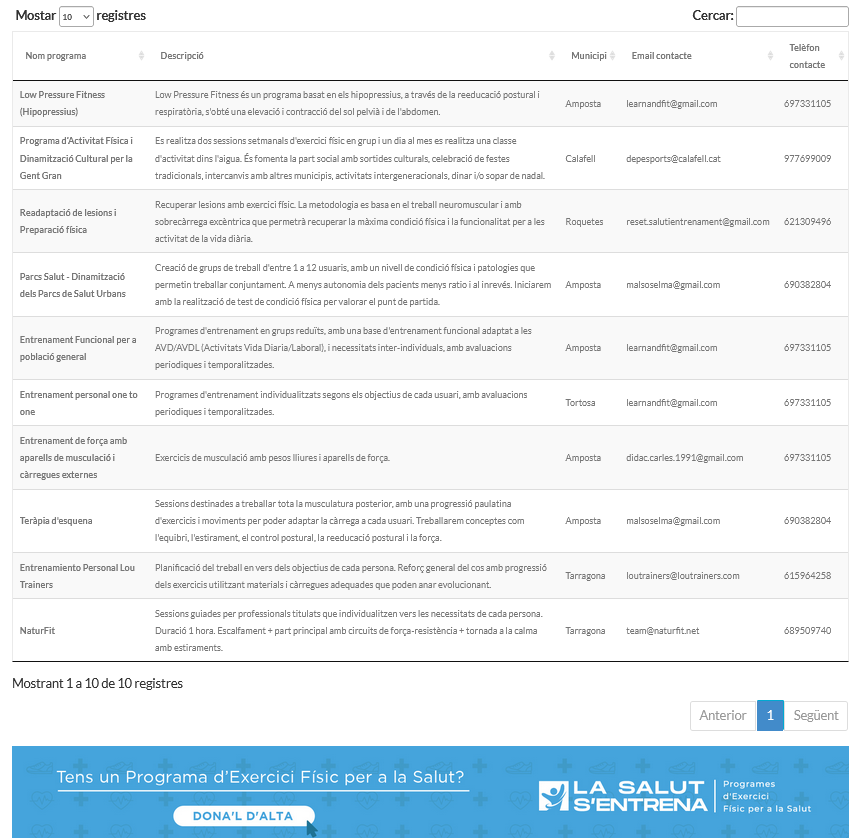 Mostar 10 registres

Cercar:

| Nom programa | Descripció | Municipi | Email contacte | Telèfon contacte |
|---|---|---|---|---|
| Low Pressure Fitness (Hipopressius) | Low Pressure Fitness és un programa basat en els hipopressius, a través de la reeducació postural i respiratòria, s'obté una elevació i contracció del sol pelvià i de l'abdomen. | Amposta | learnandfit@gmail.com | 697331105 |
| Programa d'Activitat Física i Dinamització Cultural per la Gent Gran | Es realitza dos sessions setmanals d'exercici físic en grup i un dia al mes es realitza una classe d'activitat dins l'aigua. És fomenta la part social amb sortides culturals, celebració de festes tradicionals, intercanvis amb altres municipis, activitats intergeneracionals, dinar i/o sopar de nadal. | Calafell | depesports@calafell.cat | 977699009 |
| Readaptació de lesions i Preparació física | Recuperar lesions amb exercici físic. La metodologia es basa en el treball neuromuscular i amb sobrecàrrega excèntrica que permetrà recuperar la màxima condició física i la funcionalitat per a les activitat de la vida diària. | Roquetes | reset.salutientrenament@gmail.com | 621309496 |
| Parcs Salut - Dinamització dels Parcs de Salut Urbans | Creació de grups de treball d'entre 1 a 12 usuaris, amb un nivell de condició física i patologies que permetin treballar conjuntament. A menys autonomia dels pacients menys ratio i al inrevés. Iniciarem amb la realització de test de condició física per valorar el punt de partida. | Amposta | malsoselma@gmail.com | 690382804 |
| Entrenament Funcional per a població general | Programes d'entrenament en grups reduïts, amb una base d'entrenament funcional adaptat a les AVD/AVDL (Activitats Vida Diaria/Laboral), i necessitats inter-individuals, amb avaluacions periodiques i temporalitzades. | Amposta | learnandfit@gmail.com | 697331105 |
| Entrenament personal one to one | Programes d'entrenament individualitzats segons els objectius de cada usuari, amb avaluacions periodiques i temporalitzades. | Tortosa | learnandfit@gmail.com | 697331105 |
| Entrenament de força amb aparells de musculació i càrregues externes | Exercicis de musculació amb pesos lliures i aparells de força. | Amposta | didac.carles.1991@gmail.com | 697331105 |
| Teràpia d'esquena | Sessions destinades a treballar tota la musculatura posterior, amb una progressió paulatina d'exercicis i moviments per poder adaptar la càrrega a cada usuari. Treballarem conceptes com l'equibri, l'estirament, el control postural, la reeducació postural i la força. | Amposta | malsoselma@gmail.com | 690382804 |
| Entrenamiento Personal Lou Trainers | Planificació del treball en vers dels objectius de cada persona. Reforç general del cos amb progressió dels exercicis utilitzant materials i càrregues adequades que poden anar evolucionant. | Tarragona | loutrainers@loutrainers.com | 615964258 |
| NaturFit | Sessions guiades per professionals titulats que individualitzen vers les necessitats de cada persona. Duració 1 hora. Escalfament + part principal amb circuits de força-resistència + tornada a la calma amb estiraments. | Tarragona | team@naturfit.net | 689509740 |

Mostrant 1 a 10 de 10 registres

Anterior 1 Següent

Tens un Programa d'Exercici Físic per a la Salut?

DONA'L D'ALTA

LA SALUT S'ENTRENA Programes d'Exercici Físic per a la Salut